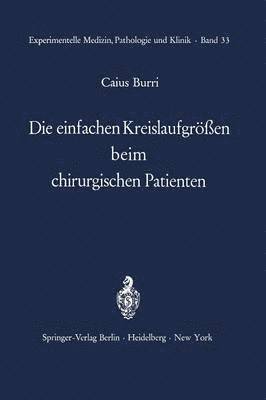 Experimentelle Medizin, Pathologie und Klinik · Band 33

Caius Burri

Die einfachen Kreislaufgrößen beim chirurgischen Patienten

Springer-Verlag Berlin · Heidelberg · New York